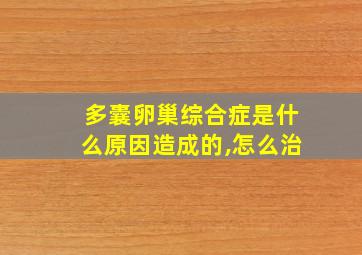 多囊卵巢综合症是什么原因造成的,怎么治